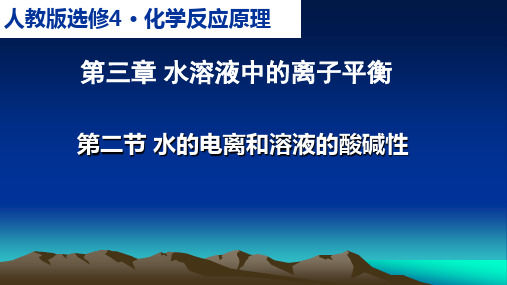 人教版选修4 · 化学反应原理

第三章 水溶液中的离子平衡

第二节 水的电离和溶液的酸碱性